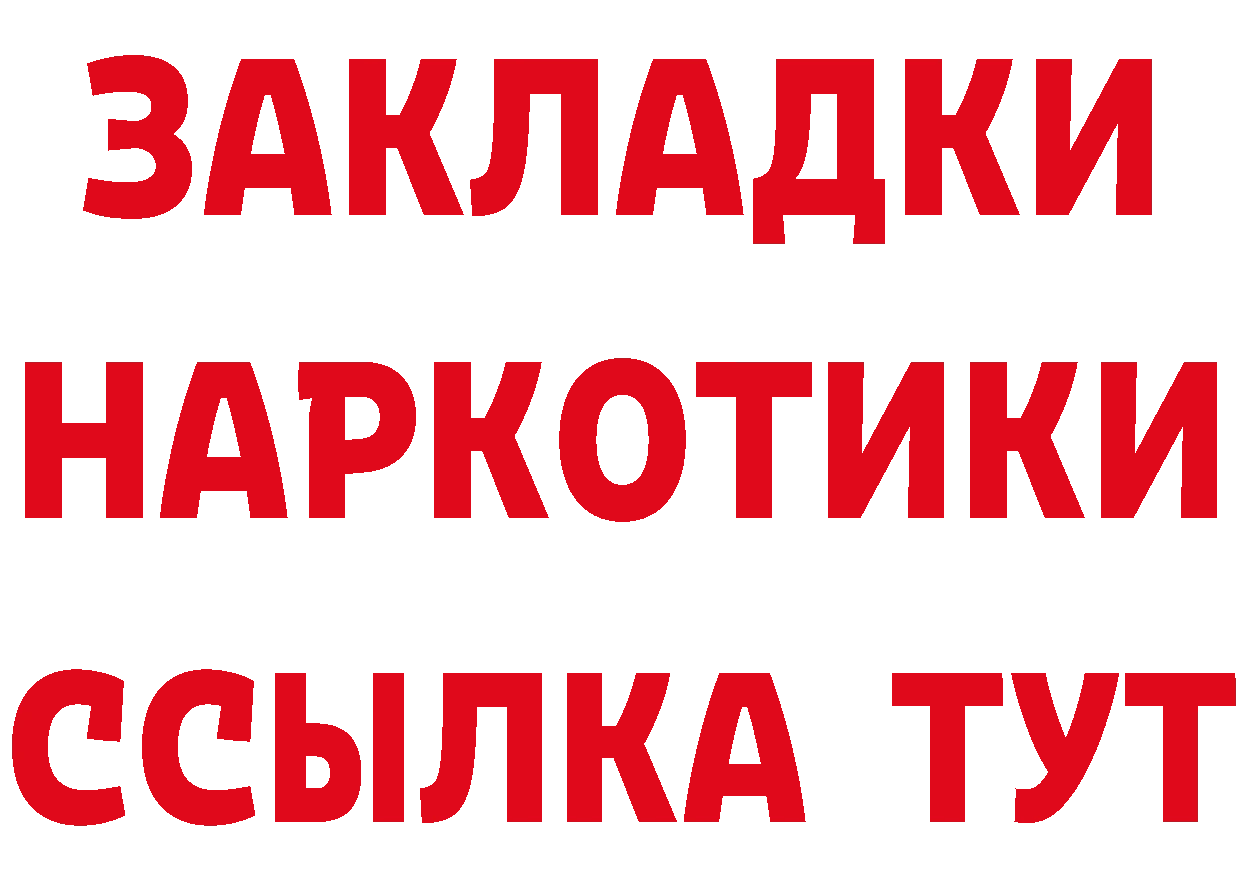 ЗАКЛАДКИ НАРКОТИКИ ССЫЛКА ТУТ